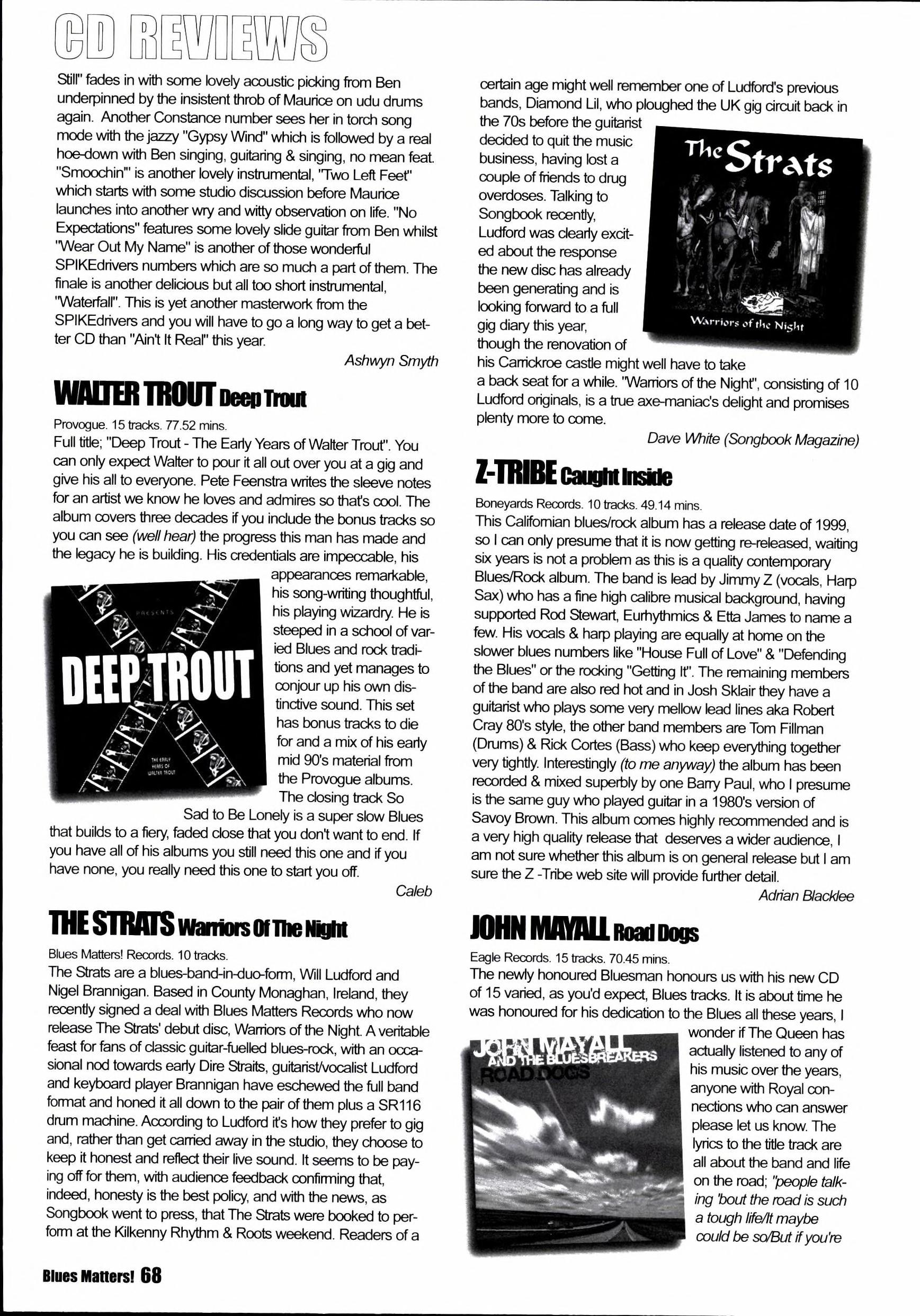 CD REVIEWS

Still" fades in with some lovely acoustic picking from Ben underpinned by the insistent throb of Maurice on udu drums again. Another Constance number sees her in torch song mode with the jazzy "Gypsy Wind" which is followed by a real hoe-down with Ben singing, guitaring & singing, no mean feat. "Smoochin'" is another lovely instrumental, "Two Left Feet" which starts with some studio discussion before Maurice launches into another wry and witty observation on life. "No Expectations" features some lovely slide guitar from Ben whilst "Wear Out My Name" is another of those wonderful SPIKEdrivers numbers which are so much a part of them. The finale is another delicious but all too short instrumental, "Waterfall". This is yet another masterwork from the SPIKEdrivers and you will have to go a long way to get a better CD than "Ain't It Real" this year.

Ashwyn Smyth

WALTER TROUT Deep Trout

Provogue. 15 tracks. 77.52 mins.
Full title; "Deep Trout - The Early Years of Walter Trout". You can only expect Walter to pour it all out over you at a gig and give his all to everyone. Pete Feenstra writes the sleeve notes for an artist we know he loves and admires so that's cool. The album covers three decades if you include the bonus tracks so you can see (well hear) the progress this man has made and the legacy he is building. His credentials are impeccable, his appearances remarkable, his song-writing thoughtful, his playing wizardry. He is steeped in a school of varied Blues and rock traditions and yet manages to conjour up his own distinctive sound. This set has bonus tracks to die for and a mix of his early mid 90's material from the Provogue albums. The closing track So Sad to Be Lonely is a super slow Blues that builds to a fiery, faded close that you don't want to end. If you have all of his albums you still need this one and if you have none, you really need this one to start you off.

PRESENTS
DEEP TROUT
THE EARLY YEARS OF WALTER TROUT

Caleb

THE STRATS Warriors Of The Night

Blues Matters! Records. 10 tracks.
The Strats are a blues-band-in-duo-form, Will Ludford and Nigel Brannigan. Based in County Monaghan, Ireland, they recently signed a deal with Blues Matters Records who now release The Strats' debut disc, Warriors of the Night. A veritable feast for fans of classic guitar-fuelled blues-rock, with an occasional nod towards early Dire Straits, guitarist/vocalist Ludford and keyboard player Brannigan have eschewed the full band format and honed it all down to the pair of them plus a SR116 drum machine. According to Ludford it's how they prefer to gig and, rather than get carried away in the studio, they choose to keep it honest and reflect their live sound. It seems to be paying off for them, with audience feedback confirming that, indeed, honesty is the best policy, and with the news, as Songbook went to press, that The Strats were booked to perform at the Kilkenny Rhythm & Roots weekend. Readers of a certain age might well remember one of Ludford's previous bands, Diamond Lil, who ploughed the UK gig circuit back in the 70s before the guitarist decided to quit the music business, having lost a couple of friends to drug overdoses. Talking to Songbook recently, Ludford was clearly excited about the response the new disc has already been generating and is looking forward to a full gig diary this year, though the renovation of his Carrickroe castle might well have to take a back seat for a while. "Warriors of the Night", consisting of 10 Ludford originals, is a true axe-maniac's delight and promises plenty more to come.

The Strats
Warriors of the Night

Dave White (Songbook Magazine)

Z-TRIBE Caught Inside

Boneyards Records. 10 tracks. 49.14 mins.
This Californian blues/rock album has a release date of 1999, so I can only presume that it is now getting re-released, waiting six years is not a problem as this is a quality contemporary Blues/Rock album. The band is lead by Jimmy Z (vocals, Harp Sax) who has a fine high calibre musical background, having supported Rod Stewart, Eurhythmics & Etta James to name a few. His vocals & harp playing are equally at home on the slower blues numbers like "House Full of Love" & "Defending the Blues" or the rocking "Getting It". The remaining members of the band are also red hot and in Josh Sklair they have a guitarist who plays some very mellow lead lines aka Robert Cray 80's style, the other band members are Tom Fillman (Drums) & Rick Cortes (Bass) who keep everything together very tightly. Interestingly (to me anyway) the album has been recorded & mixed superbly by one Barry Paul, who I presume is the same guy who played guitar in a 1980's version of Savoy Brown. This album comes highly recommended and is a very high quality release that deserves a wider audience, I am not sure whether this album is on general release but I am sure the Z -Tribe web site will provide further detail.

Adrian Blacklee

JOHN MAYALL Road Dogs

Eagle Records. 15 tracks. 70.45 mins.
The newly honoured Bluesman honours us with his new CD of 15 varied, as you'd expect, Blues tracks. It is about time he was honoured for his dedication to the Blues all these years, I wonder if The Queen has actually listened to any of his music over the years, anyone with Royal connections who can answer please let us know. The lyrics to the title track are all about the band and life on the road; "people talking 'bout the road is such a tough life/It maybe could be so/But if you're

JOHN MAYALL AND THE BLUESBREAKERS
ROAD DOGS

Blues Matters! 68